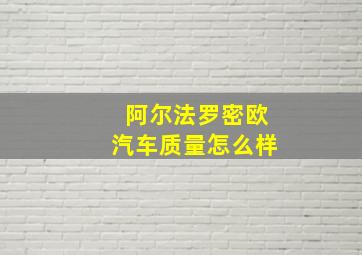 阿尔法罗密欧
汽车质量怎么样